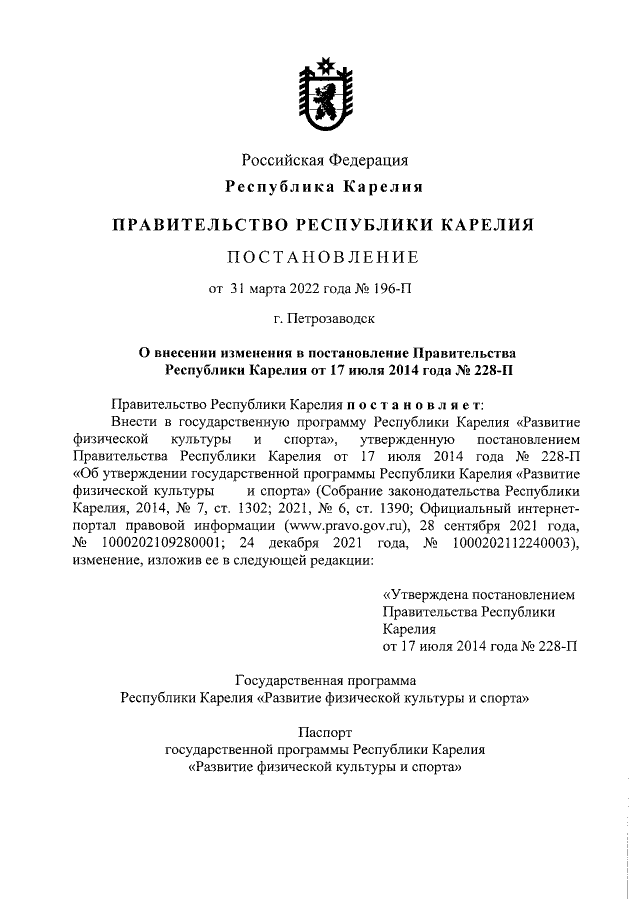 Российская Федерация
Республика Карелия

ПРАВИТЕЛЬСТВО РЕСПУБЛИКИ КАРЕЛИЯ

ПОСТАНОВЛЕНИЕ

от 31 марта 2022 года № 196-П

г. Петрозаводск

О внесении изменения в постановление Правительства Республики Карелия от 17 июля 2014 года № 228-П

Правительство Республики Карелия постановляет:

Внести в государственную программу Республики Карелия «Развитие физической культуры и спорта», утвержденную постановлением Правительства Республики Карелия от 17 июля 2014 года № 228-П «Об утверждении государственной программы Республики Карелия «Развитие физической культуры и спорта» (Собрание законодательства Республики Карелия, 2014, № 7, ст. 1302; 2021, № 6, ст. 1390; Официальный интернет-портал правовой информации (www.pravo.gov.ru), 28 сентября 2021 года, № 1000202109280001; 24 декабря 2021 года, № 1000202112240003), изменение, изложив ее в следующей редакции:

«Утверждена постановлением Правительства Республики Карелия от 17 июля 2014 года № 228-П

Государственная программа Республики Карелия «Развитие физической культуры и спорта»

Паспорт государственной программы Республики Карелия «Развитие физической культуры и спорта»